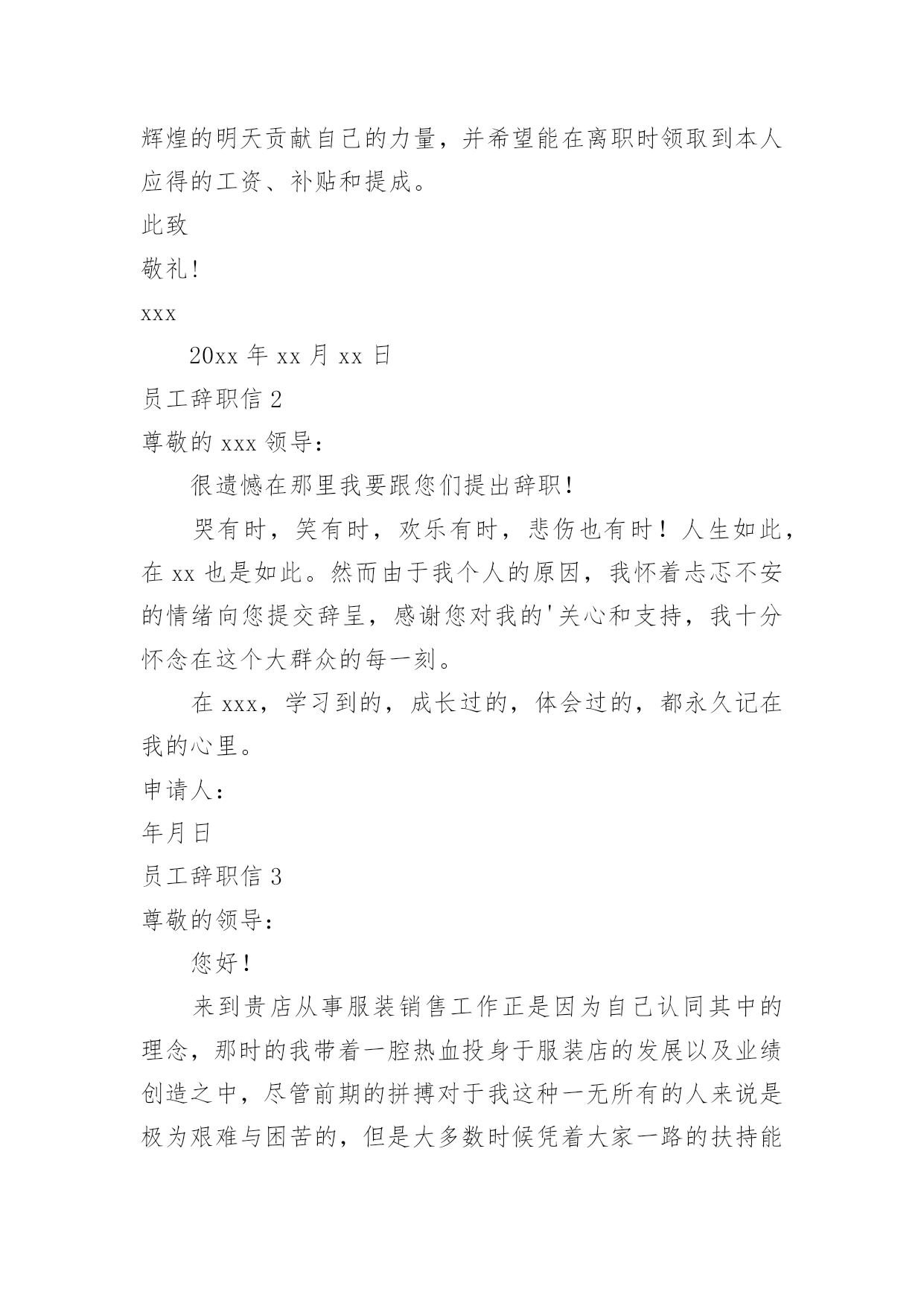 辉煌的明天贡献自己的力量，并希望能在离职时领取到本人应得的工资、补贴和提成。

此致

敬礼!

xxx

20xx 年 xx 月 xx 日

员工辞职信 2

尊敬的 xxx 领导:

很遗憾在那里我要跟您们提出辞职!

哭有时，笑有时，欢乐有时，悲伤也有时！人生如此，在 xx 也是如此。然而由于我个人的原因，我怀着忐忑不安的情绪向您提交辞呈，感谢您对我的'关心和支持，我十分怀念在这个大群众的每一刻。

在 xxx，学习到的，成长过的，体会过的，都永久记在我的心里。

申请人:

年月日

员工辞职信 3

尊敬的领导:

您好!

来到贵店从事服装销售工作正是因为自己认同其中的理念，那时的我带着一腔热血投身于服装店的发展以及业绩创造之中，尽管前期的拼搏对于我这种一无所有的人来说是极为艰难与困苦的，但是大多数时候凭着大家一路的扶持能